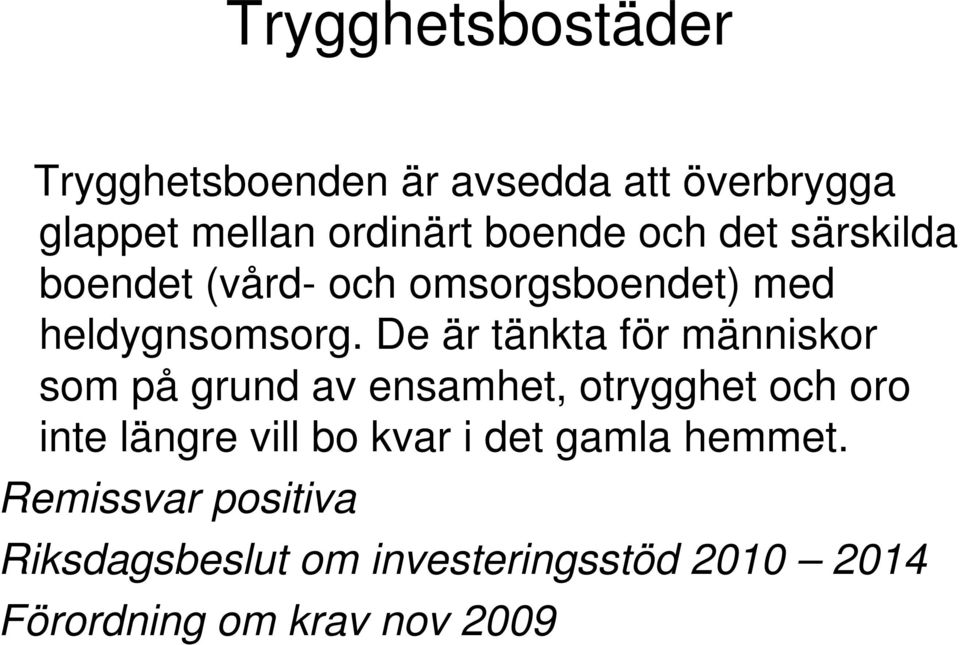 Trygghetsbostäder

Trygghetsboenden är avsedda att överbrygga glappet mellan ordinärt boende och det särskilda boendet (vård- och omsorgsboendet) med heldygnsomsorg. De är tänkta för människor som på grund av ensamhet, otrygghet och oro inte längre vill bo kvar i det gamla hemmet.

Remissvar positiva

Riksdagsbeslut om investeringsstöd 2010 – 2014

Förordning om krav nov 2009